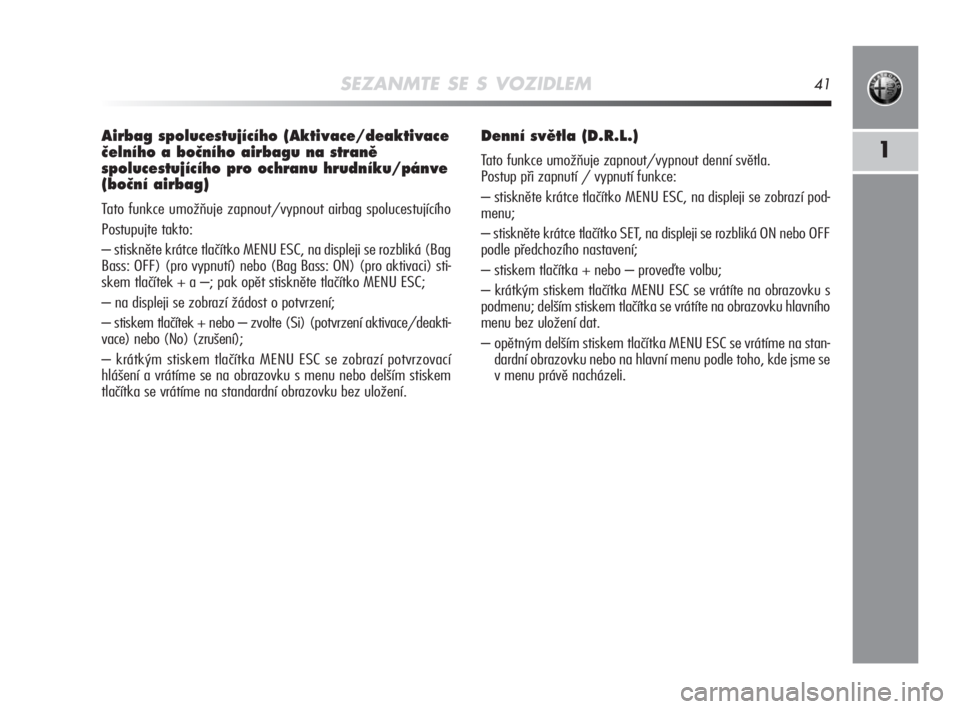 SEZANMTE SE S VOZIDLEM 41

1

Airbag spolucestujícího (Aktivace/deaktivace čelního a bočního airbagu na straně spolucestujícího pro ochranu hrudníku/pánve (boční airbag)

Tato funkce umožňuje zapnout/vypnout airbag spolucestujícího

Postupujte takto:

– stiskněte krátce tlačítko MENU ESC, na displeji se rozbliká (Bag Bass: OFF) (pro vypnutí) nebo (Bag Bass: ON) (pro aktivaci) stiskem tlačítek + a –; pak opět stiskněte tlačítko MENU ESC;

– na displeji se zobrazí žádost o potvrzení;

– stiskem tlačítek + nebo – zvolte (Si) (potvrzení aktivace/deaktivace) nebo (No) (zrušení);

– krátkým stiskem tlačítka MENU ESC se zobrazí potvrzovací hlášení a vrátíme se na obrazovku s menu nebo delším stiskem tlačítka se vrátíme na standardní obrazovku bez uložení.

Denní světla (D.R.L.)

Tato funkce umožňuje zapnout/vypnout denní světla.
Postup při zapnutí / vypnutí funkce:

– stiskněte krátce tlačítko MENU ESC, na displeji se zobrazí podmenu;

– stiskněte krátce tlačítko SET, na displeji se rozbliká ON nebo OFF podle předchozího nastavení;

– stiskem tlačítka + nebo – proveďte volbu;

– krátkým stiskem tlačítka MENU ESC se vrátíte na obrazovku s podmenu; delším stiskem tlačítka se vrátíte na obrazovku hlavního menu bez uložení dat.

– opětným delším stiskem tlačítka MENU ESC se vrátíme na standardní obrazovku nebo na hlavní menu podle toho, kde jsme se v menu právě nacházeli.

carmanualsonline.info